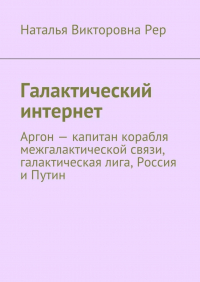 Наталья Викторовна Рер

Галактический интернет

Аргон — капитан корабля межгалактической связи, галактическая лига, Россия и Путин